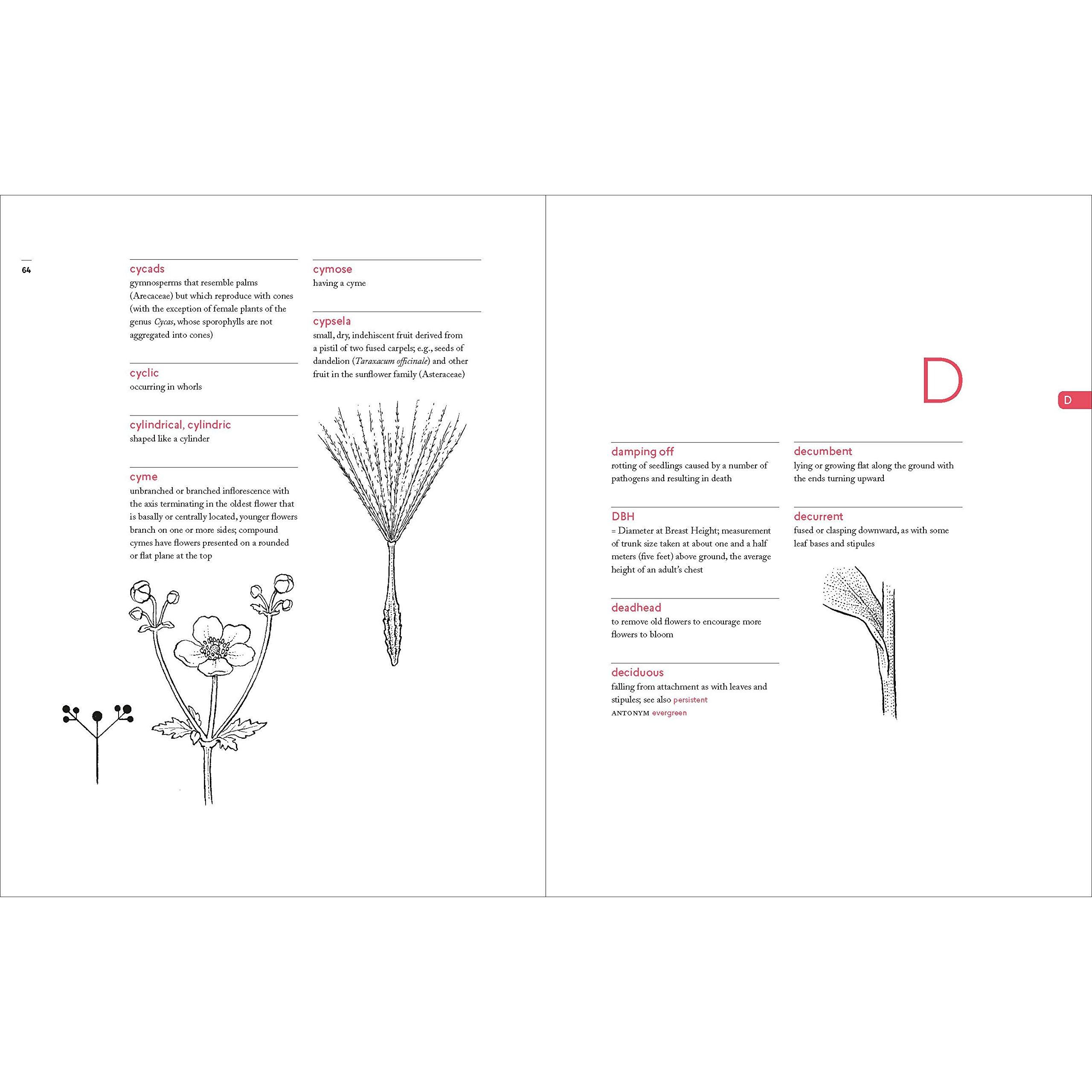 64

cycads
gymnosperms that resemble palms (Arecaceae) but which reproduce with cones (with the exception of female plants of the genus Cycas, whose sporophylls are not aggregated into cones)

cyclic
occurring in whorls

cylindrical, cylindric
shaped like a cylinder

cyme
unbranched or branched inflorescence with the axis terminating in the oldest flower that is basally or centrally located, younger flowers branch on one or more sides; compound cymes have flowers presented on a rounded or flat plane at the top

cymose
having a cyme

cypsela
small, dry, indehiscent fruit derived from a pistil of two fused carpels; e.g., seeds of dandelion (Taraxacum officinale) and other fruit in the sunflower family (Asteraceae)

D

D

damping off
rotting of seedlings caused by a number of pathogens and resulting in death

DBH
= Diameter at Breast Height; measurement of trunk size taken at about one and a half meters (five feet) above ground, the average height of an adult's chest

deadhead
to remove old flowers to encourage more flowers to bloom

deciduous
falling from attachment as with leaves and stipules; see also persistent
ANTONYM evergreen

decumbent
lying or growing flat along the ground with the ends turning upward

decurrent
fused or clasping downward, as with some leaf bases and stipules